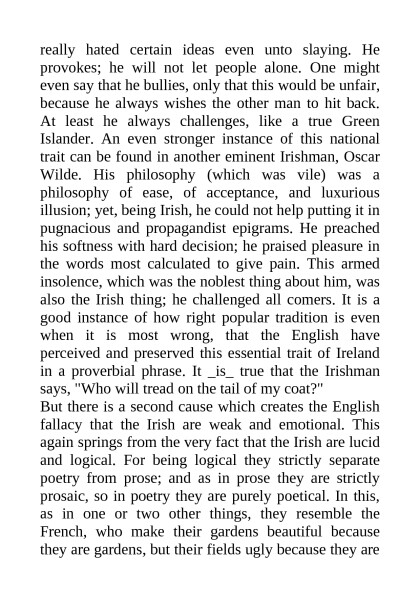 really hated certain ideas even unto slaying. He provokes; he will not let people alone. One might even say that he bullies, only that this would be unfair, because he always wishes the other man to hit back. At least he always challenges, like a true Green Islander. An even stronger instance of this national trait can be found in another eminent Irishman, Oscar Wilde. His philosophy (which was vile) was a philosophy of ease, of acceptance, and luxurious illusion; yet, being Irish, he could not help putting it in pugnacious and propagandist epigrams. He preached his softness with hard decision; he praised pleasure in the words most calculated to give pain. This armed insolence, which was the noblest thing about him, was also the Irish thing; he challenged all comers. It is a good instance of how right popular tradition is even when it is most wrong, that the English have perceived and preserved this essential trait of Ireland in a proverbial phrase. It _is_ true that the Irishman says, "Who will tread on the tail of my coat?"
But there is a second cause which creates the English fallacy that the Irish are weak and emotional. This again springs from the very fact that the Irish are lucid and logical. For being logical they strictly separate poetry from prose; and as in prose they are strictly prosaic, so in poetry they are purely poetical. In this, as in one or two other things, they resemble the French, who make their gardens beautiful because they are gardens, but their fields ugly because they are